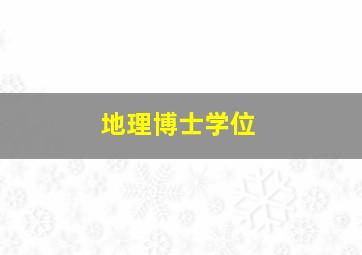 地理博士学位